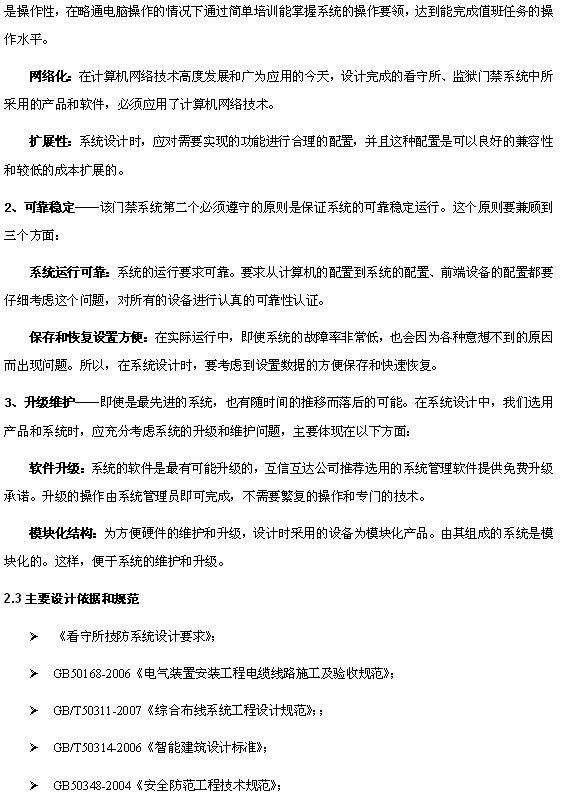 是操作性，在略通电脑操作的情况下通过简单培训能掌握系统的操作要领，达到能完成值班任务的操作水平。

网络化：在计算机网络技术高度发展和广为应用的今天，设计完成的看守所、监狱门禁系统中所采用的产品和软件，必须应用了计算机网络技术。

扩展性：系统设计时，应对需要实现的功能进行合理的配置，并且这种配置是可以良好的兼容性和较低的成本扩展的。

2、可靠稳定——该门禁系统第二个必须遵守的原则是保证系统的可靠稳定运行。这个原则要兼顾到三个方面：

系统运行可靠：系统的运行要求可靠。要求从计算机的配置到系统的配置、前端设备的配置都要仔细考虑这个问题，对所有的设备进行认真的可靠性认证。

保存和恢复设置方便：在实际运行中，即使系统的故障率非常低，也会因为各种意想不到的原因而出现问题。所以，在系统设计时，要考虑到设置数据的方便保存和快速恢复。

3、升级维护——即使是最先进的系统，也有随时间的推移而落后的可能。在系统设计中，我们选用产品和系统时，应充分考虑系统的升级和维护问题，主要体现在以下方面：

软件升级：系统的软件是最有可能升级的，互信互达公司推荐选用的系统管理软件提供免费升级承诺。升级的操作由系统管理员即可完成，不需要繁复的操作和专门的技术。

模块化结构：为方便硬件的维护和升级，设计时采用的设备为模块化产品。由其组成的系统是模块化的。这样，便于系统的维护和升级。

2.3 主要设计依据和规范

➢ 《看守所技防系统设计要求》；

➢ GB50168-2006《电气装置安装工程电缆线路施工及验收规范》；

➢ GB/T50311-2007《综合布线系统工程设计规范》；；

➢ GB/T50314-2006《智能建筑设计标准》；

➢ GB50348-2004《安全防范工程技术规范》；